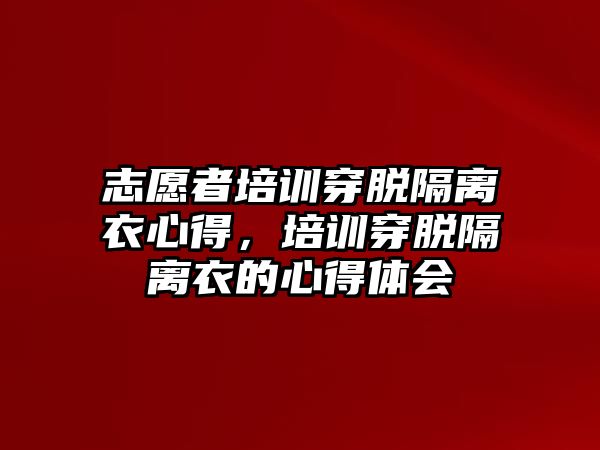 志愿者培训穿脱隔离衣心得，培训穿脱隔离衣的心得体会